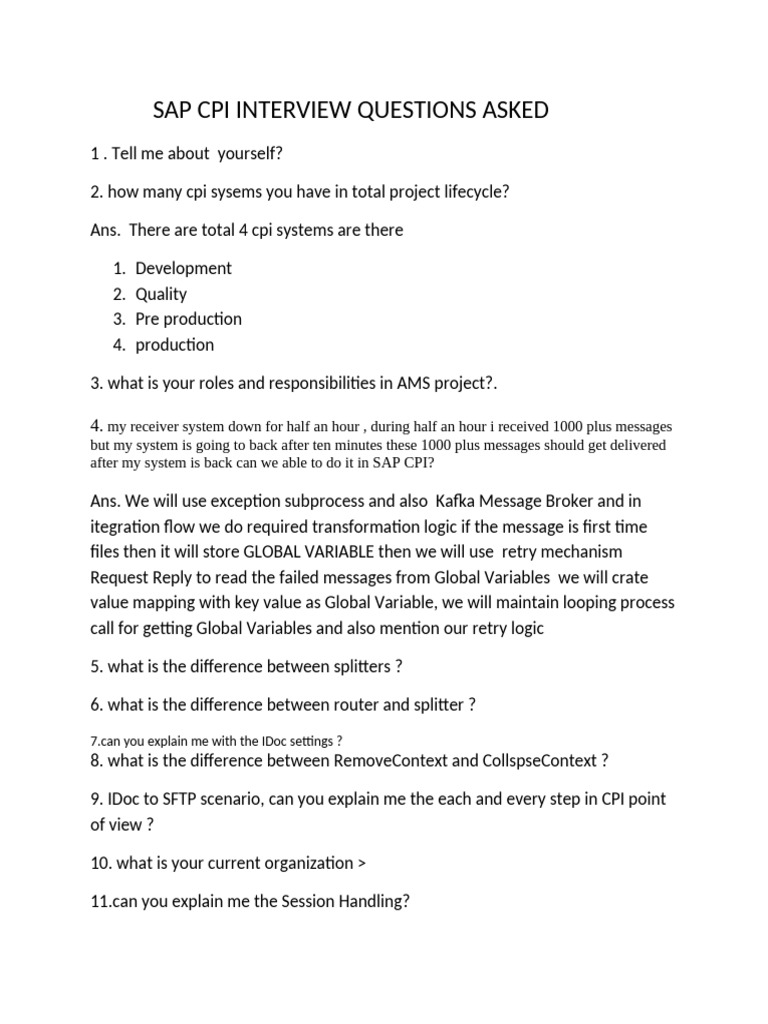 SAP CPI INTERVIEW QUESTIONS ASKED

1 . Tell me about yourself?

2. how many cpi sysems you have in total project lifecycle?

Ans. There are total 4 cpi systems are there

1. Development
2. Quality
3. Pre production
4. production

3. what is your roles and responsibilities in AMS project?.

4. my receiver system down for half an hour , during half an hour i received 1000 plus messages but my system is going to back after ten minutes these 1000 plus messages should get delivered after my system is back can we able to do it in SAP CPI?

Ans. We will use exception subprocess and also Kafka Message Broker and in itegration flow we do required transformation logic if the message is first time files then it will store GLOBAL VARIABLE then we will use retry mechanism Request Reply to read the failed messages from Global Variables we will crate value mapping with key value as Global Variable, we will maintain looping process call for getting Global Variables and also mention our retry logic

5. what is the difference between splitters ?

6. what is the difference between router and splitter ?

7.can you explain me with the IDoc settings ?

8. what is the difference between RemoveContext and CollspseContext ?

9. IDoc to SFTP scenario, can you explain me the each and every step in CPI point of view ?

10. what is your current organization >

11.can you explain me the Session Handling?